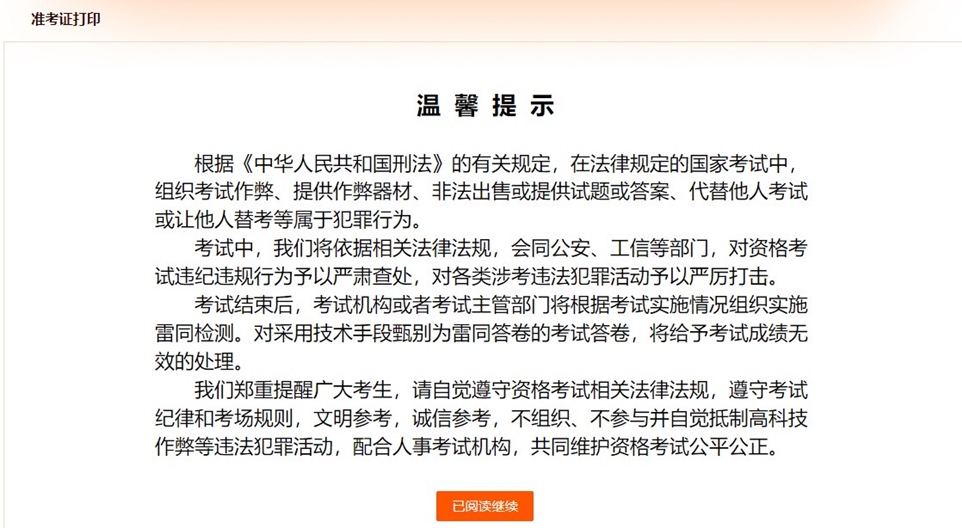 准考证打印

温 馨 提 示

根据《中华人民共和国刑法》的有关规定，在法律规定的国家考试中，组织考试作弊、提供作弊器材、非法出售或提供试题或答案、代替他人考试或让他人替考等属于犯罪行为。

考试中，我们将依据相关法律法规，会同公安、工信等部门，对资格考试违纪违规行为予以严肃查处，对各类涉考违法犯罪活动予以严厉打击。

考试结束后，考试机构或者考试主管部门将根据考试实施情况组织实施雷同检测。对采用技术手段甄别为雷同答卷的考试答卷，将给予考试成绩无效的处理。

我们郑重提醒广大考生，请自觉遵守资格考试相关法律法规，遵守考试纪律和考场规则，文明参考，诚信参考，不组织、不参与并自觉抵制高科技作弊等违法犯罪活动，配合人事考试机构，共同维护资格考试公平公正。

已阅读继续